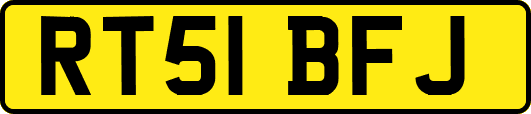 RT51 BFJ